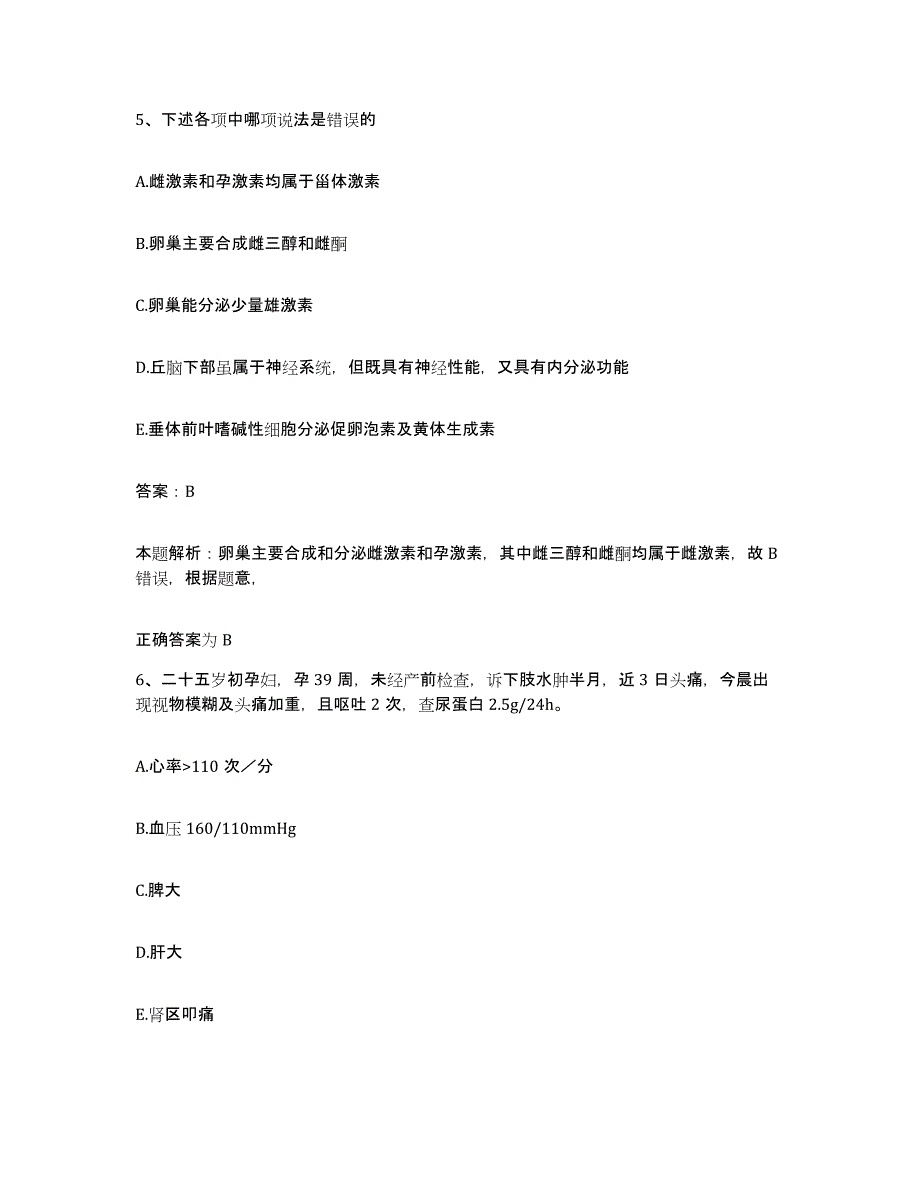 5、下述各项中哪项说法是错误的

A.雌激素和孕激素均属于甾体激素

B.卵巢主要合成雌三醇和雌酮

C.卵巢能分泌少量雄激素

D.丘脑下部虽属于神经系统，但既具有神经性能，又具有内分泌功能

E.垂体前叶嗜碱性细胞分泌促卵泡素及黄体生成素

答案：B

本题解析：卵巢主要合成和分泌雌激素和孕激素，其中雌三醇和雌酮均属于雌激素，故 B 错误，根据题意，

正确答案为 B

6、二十五岁初孕妇，孕 39 周，未经产前检查，诉下肢水肿半月，近 3 日头痛，今晨出现视物模糊及头痛加重，且呕吐 2 次，查尿蛋白 2.5g/24h。

A.心率>110 次／分

B.血压 160/110mmHg

C.脾大

D.肝大

E.肾区叩痛